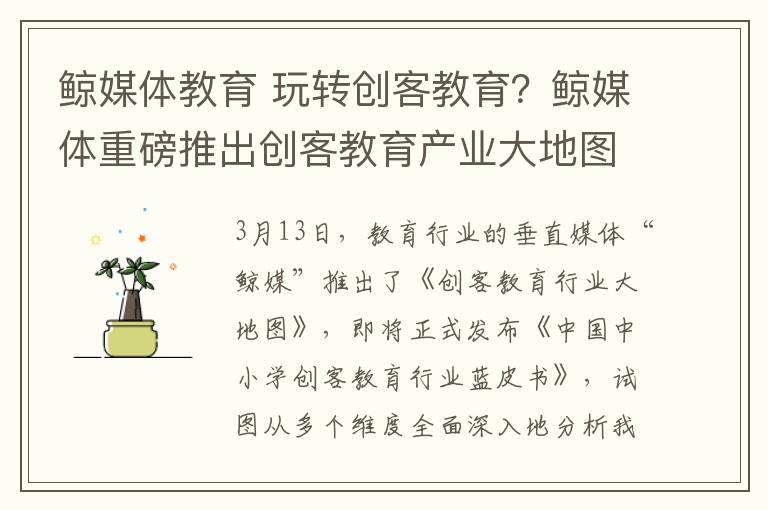 鲸媒体教育 玩转创客教育？鲸媒体重磅推出创客教育产业大地图

3月13日，教育行业的垂直媒体“鲸媒”推出了《创客教育行业大地图》，即将正式发布《中国中小学创客教育行业蓝皮书》，试图从多个维度全面深入地分析我